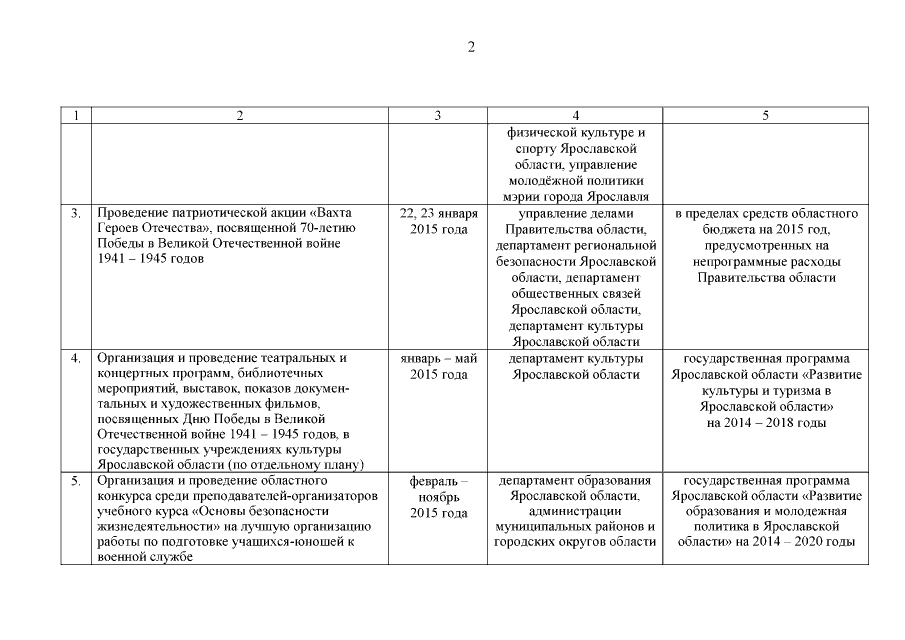 2

| 1 | 2 | 3 | 4 | 5 |
|---|---|---|---|---|
| | | | физической культуре и спорту Ярославской области, управление молодёжной политики мэрии города Ярославля | |
| 3. | Проведение патриотической акции «Вахта Героев Отечества», посвященной 70-летию Победы в Великой Отечественной войне 1941 – 1945 годов | 22, 23 января 2015 года | управление делами Правительства области, департамент региональной безопасности Ярославской области, департамент общественных связей Ярославской области, департамент культуры Ярославской области | в пределах средств областного бюджета на 2015 год, предусмотренных на непрограммные расходы Правительства области |
| 4. | Организация и проведение театральных и концертных программ, библиотечных мероприятий, выставок, показов документальных и художественных фильмов, посвященных Дню Победы в Великой Отечественной войне 1941 – 1945 годов, в государственных учреждениях культуры Ярославской области (по отдельному плану) | январь – май 2015 года | департамент культуры Ярославской области | государственная программа Ярославской области «Развитие культуры и туризма в Ярославской области» на 2014 – 2018 годы |
| 5. | Организация и проведение областного конкурса среди преподавателей-организаторов учебного курса «Основы безопасности жизнедеятельности» на лучшую организацию работы по подготовке учащихся-юношей к военной службе | февраль – ноябрь 2015 года | департамент образования Ярославской области, администрации муниципальных районов и городских округов области | государственная программа Ярославской области «Развитие образования и молодежная политика в Ярославской области» на 2014 – 2020 годы |